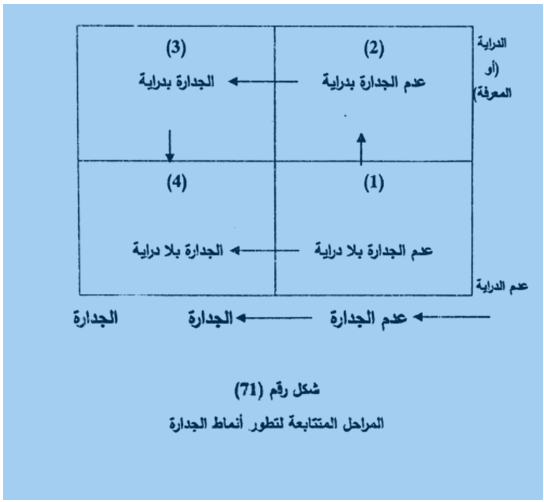 الدراية
(أو
المعرفة)

(2)
عدم الجدارة بدراية

(3)
الجدارة بدراية

(1)
عدم الجدارة بلا دراية

(4)
الجدارة بلا دراية

عدم الدراية

عدم الجدارة
الجدارة
الجدارة

شكل رقم (71)
المراحل المتتابعة لتطور أنماط الجدارة